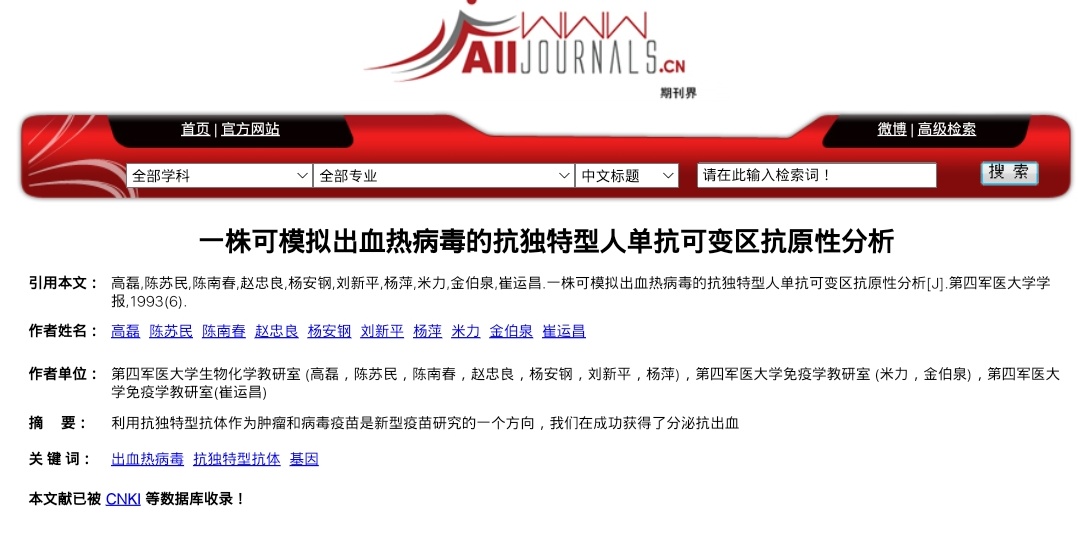 WWW
AllJOURNALS.CN
期刊界

首页 | 官方网站

微博 | 高级检索

全部学科
全部专业
中文标题
请在此输入检索词！
搜 索

一株可模拟出血热病毒的抗独特型人单抗可变区抗原性分析

引用本文： 高磊,陈苏民,陈南春,赵忠良,杨安钢,刘新平,杨萍,米力,金伯泉,崔运昌.一株可模拟出血热病毒的抗独特型人单抗可变区抗原性分析[J].第四军医大学学报,1993(6).

作者姓名： 高磊 陈苏民 陈南春 赵忠良 杨安钢 刘新平 杨萍 米力 金伯泉 崔运昌

作者单位： 第四军医大学生物化学教研室 (高磊，陈苏民，陈南春，赵忠良，杨安钢，刘新平，杨萍)，第四军医大学免疫学教研室 (米力，金伯泉)，第四军医大学免疫学教研室(崔运昌)

摘 要： 利用抗独特型抗体作为肿瘤和病毒疫苗是新型疫苗研究的一个方向，我们在成功获得了分泌抗出血

关 键 词： 出血热病毒 抗独特型抗体 基因

本文献已被 CNKI 等数据库收录！